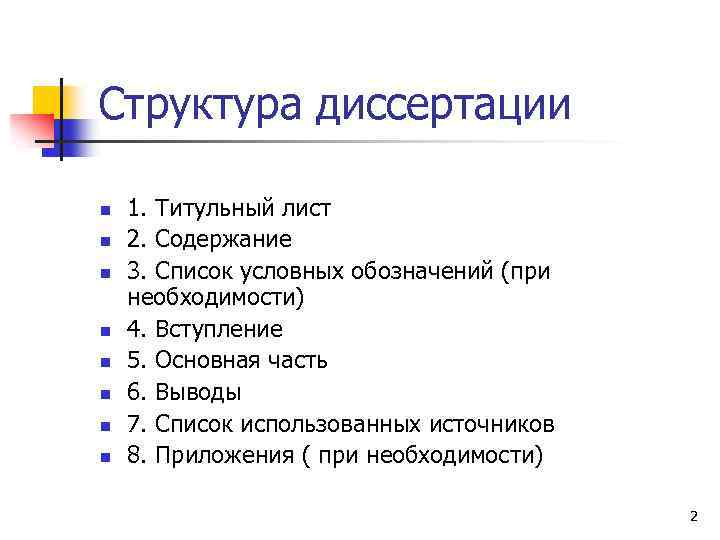 Структура диссертации

- 1. Титульный лист
- 2. Содержание
- 3. Список условных обозначений (при необходимости)
- 4. Вступление
- 5. Основная часть
- 6. Выводы
- 7. Список использованных источников
- 8. Приложения ( при необходимости)

2